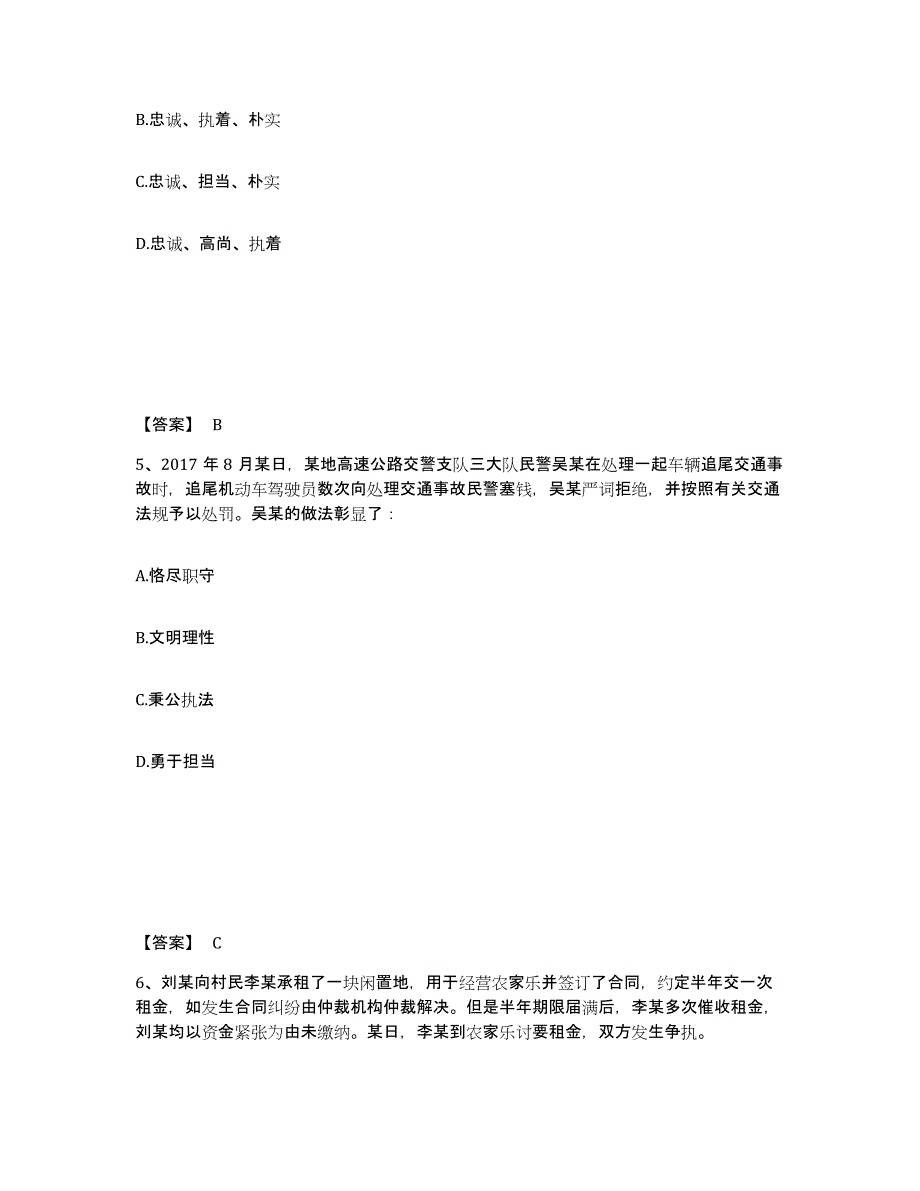 B.忠诚、执着、朴实

C.忠诚、担当、朴实

D.忠诚、高尚、执着

【答案】 B

5、2017 年 8 月某日，某地高速公路交警支队三大队民警吴某在处理一起车辆追尾交通事故时，追尾机动车驾驶员数次向处理交通事故民警塞钱，吴某严词拒绝，并按照有关交通法规予以处罚。吴某的做法彰显了：

A.恪尽职守

B.文明理性

C.秉公执法

D.勇于担当

【答案】 C

6、刘某向村民李某承租了一块闲置地，用于经营农家乐并签订了合同，约定半年交一次租金，如发生合同纠纷由仲裁机构仲裁解决。但是半年期限届满后，李某多次催收租金，刘某均以资金紧张为由未缴纳。某日，李某到农家乐讨要租金，双方发生争执。